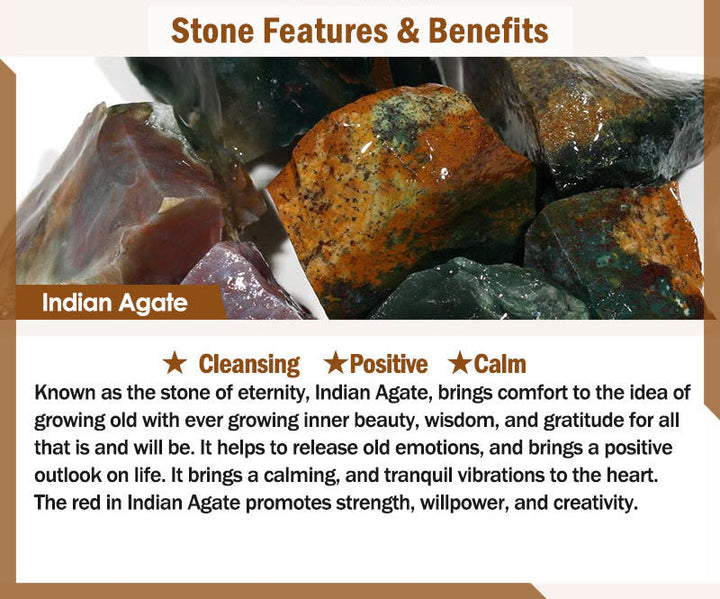 Stone Features & Benefits

Indian Agate

★ Cleansing ★Positive ★Calm

Known as the stone of eternity, Indian Agate, brings comfort to the idea of growing old with ever growing inner beauty, wisdom, and gratitude for all that is and will be. It helps to release old emotions, and brings a positive outlook on life. It brings a calming, and tranquil vibrations to the heart. The red in Indian Agate promotes strength, willpower, and creativity.